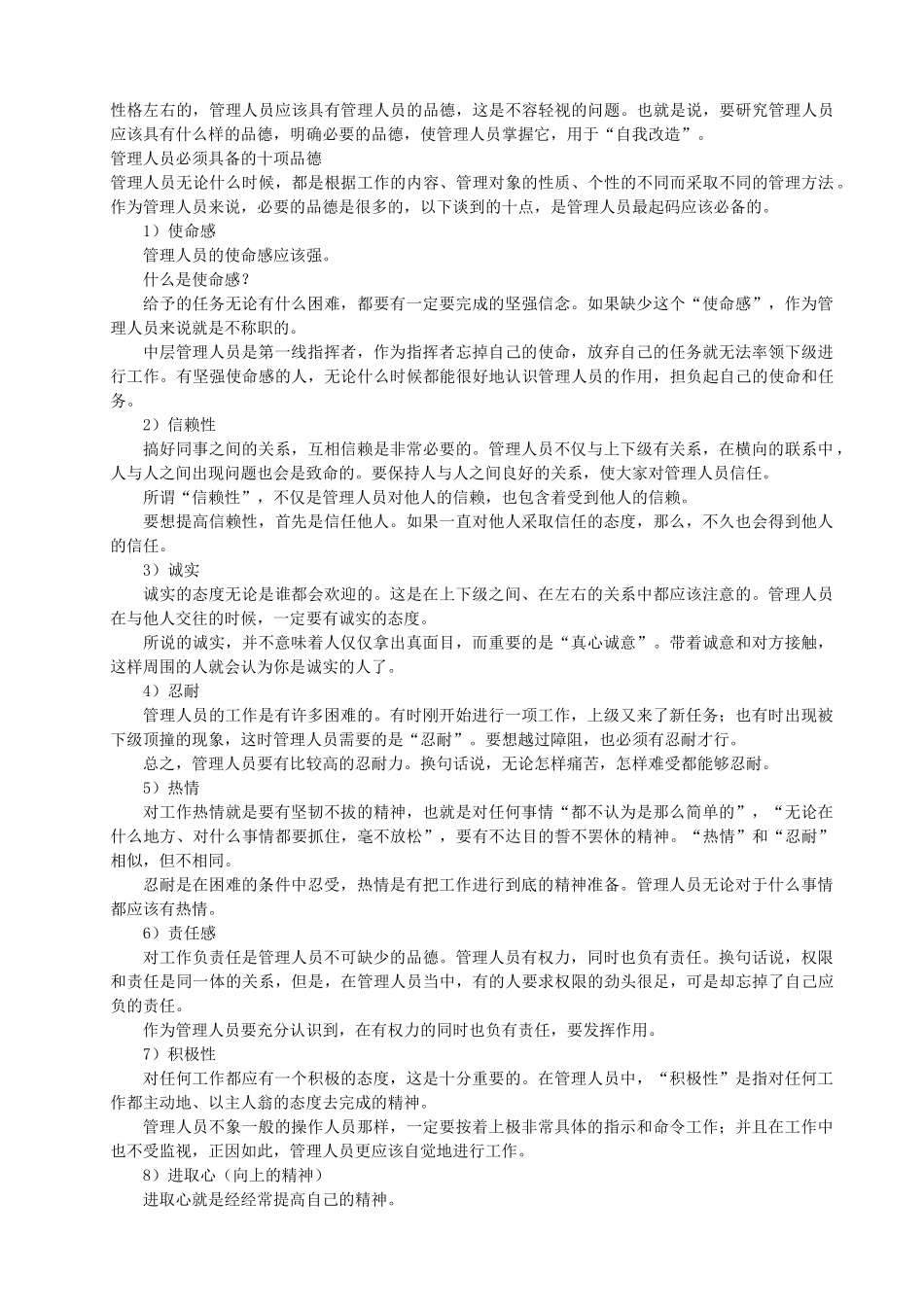 性格左右的，管理人员应该具有管理人员的品德，这是不容轻视的问题。也就是说，要研究管理人员应该具有什么样的品德，明确必要的品德，使管理人员掌握它，用于“自我改造”。

管理人员必须具备的十项品德

管理人员无论什么时候，都是根据工作的内容、管理对象的性质、个性的不同而采取不同的管理方法。作为管理人员来说，必要的品德是很多的，以下谈到的十点，是管理人员最起码应该必备的。

1）使命感

管理人员的使命感应该强。

什么是使命感？

给予的任务无论有什么困难，都要有一定要完成的坚强信念。如果缺少这个“使命感”，作为管理人员来说就是不称职的。

中层管理人员是第一线指挥者，作为指挥者忘掉自己的使命，放弃自己的任务就无法率领下级进行工作。有坚强使命感的人，无论什么时候都能很好地认识管理人员的作用，担负起自己的使命和任务。

2）信赖性

搞好同事之间的关系，互相信赖是非常必要的。管理人员不仅与上下级有关系，在横向的联系中，人与人之间出现问题也会是致命的。要保持人与人之间良好的关系，使大家对管理人员信任。

所谓“信赖性”，不仅是管理人员对他人的信赖，也包含着受到他人的信赖。

要想提高信赖性，首先是信任他人。如果一直对他人采取信任的态度，那么，不久也会得到他人的信任。

3）诚实

诚实的态度无论是谁都会欢迎的。这是在上下级之间、在左右的关系中都应该注意的。管理人员在与他人交往的时候，一定要有诚实的态度。

所说的诚实，并不意味着人仅仅拿出真面目，而重要的是“真心诚意”。带着诚意和对方接触，这样周围的人就会认为你是诚实的人了。

4）忍耐

管理人员的工作是有许多困难的。有时刚开始进行一项工作，上级又来了新任务；也有时出现被下级顶撞的现象，这时管理人员需要的是“忍耐”。要想越过障阻，也必须有忍耐才行。

总之，管理人员要有比较高的忍耐力。换句话说，无论怎样痛苦，怎样难受都能够忍耐。

5）热情

对工作热情就是要有坚韧不拔的精神，也就是对任何事情“都不认为是那么简单的”，“无论在什么地方、对什么事情都要抓住，毫不放松”，要有不达目的誓不罢休的精神。“热情”和“忍耐”相似，但不相同。

忍耐是在困难的条件中忍受，热情是有把工作进行到底的精神准备。管理人员无论对于什么事情都应该有热情。

6）责任感

对工作负责任是管理人员不可缺少的品德。管理人员有权力，同时也负有责任。换句话说，权限和责任是同一体的关系，但是，在管理人员当中，有的人要求权限的劲头很足，可是却忘掉了自己应负的责任。

作为管理人员要充分认识到，在有权力的同时也负有责任，要发挥作用。

7）积极性

对任何工作都应有一个积极的态度，这是十分重要的。在管理人员中，“积极性”是指对任何工作都主动地、以主人翁的态度去完成的精神。

管理人员不象一般的操作人员那样，一定要按着上极非常具体的指示和命令工作；并且在工作中也不受监视，正因如此，管理人员更应该自觉地进行工作。

8）进取心（向上的精神）

进取心就是经经常提高自己的精神。